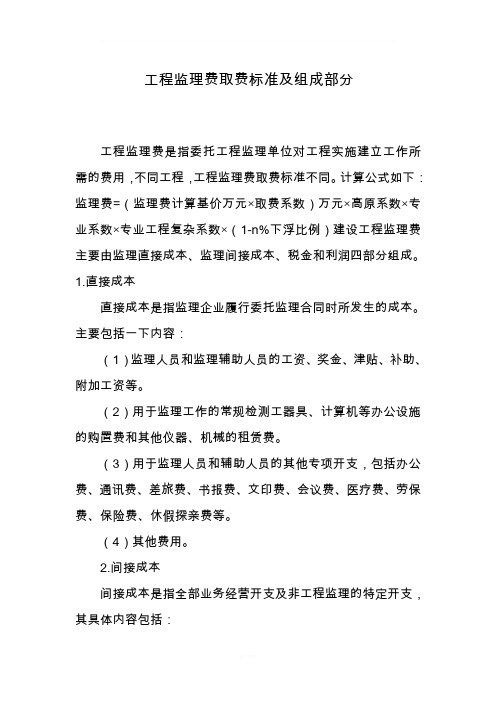 工程监理费取费标准及组成部分

工程监理费是指委托工程监理单位对工程实施建立工作所需的费用，不同工程，工程监理费取费标准不同。计算公式如下：监理费=（监理费计算基价万元×取费系数）万元×高原系数×专业系数×专业工程复杂系数×（1-n%下浮比例）建设工程监理费主要由监理直接成本、监理间接成本、税金和利润四部分组成。

1.直接成本

直接成本是指监理企业履行委托监理合同时所发生的成本。主要包括一下内容：

（1）监理人员和监理辅助人员的工资、奖金、津贴、补助、附加工资等。

（2）用于监理工作的常规检测工器具、计算机等办公设施的购置费和其他仪器、机械的租赁费。

（3）用于监理人员和辅助人员的其他专项开支，包括办公费、通讯费、差旅费、书报费、文印费、会议费、医疗费、劳保费、保险费、休假探亲费等。

（4）其他费用。

2.间接成本

间接成本是指全部业务经营开支及非工程监理的特定开支，其具体内容包括：